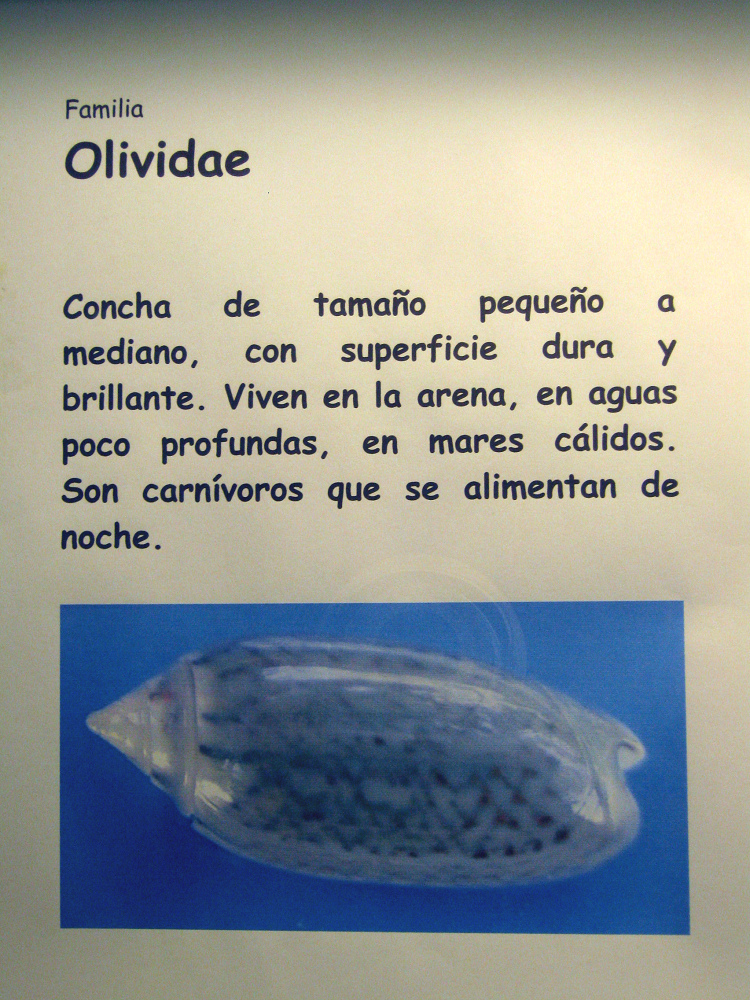 Familia
Olividae

Concha de tamaño pequeño a mediano, con superficie dura y brillante. Viven en la arena, en aguas poco profundas, en mares cálidos. Son carnívoros que se alimentan de noche.